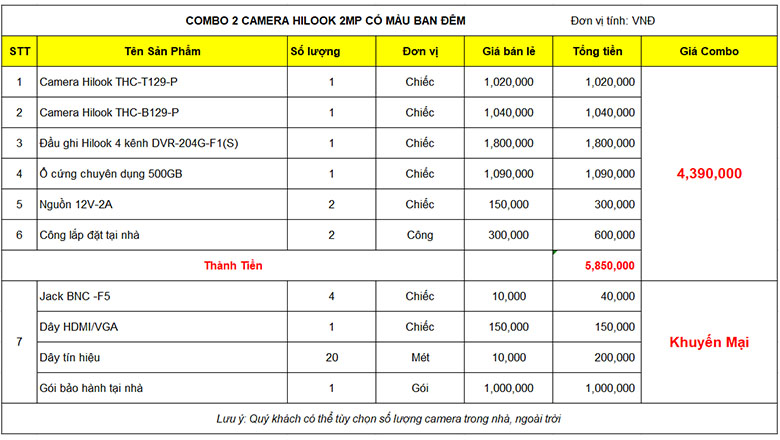 COMBO 2 CAMERA HILOOK 2MP CÓ MÀU BAN ĐÊM Đơn vị tính: VNĐ

| STT | Tên Sản Phẩm | Số lượng | Đơn vị | Giá bán lẻ | Tổng tiền | Giá Combo |
|---|---|---|---|---|---|---|
| 1 | Camera Hilook THC-T129-P | 1 | Chiếc | 1,020,000 | 1,020,000 | 4,390,000 |
| 2 | Camera Hilook THC-B129-P | 1 | Chiếc | 1,040,000 | 1,040,000 | |
| 3 | Đầu ghi Hilook 4 kênh DVR-204G-F1(S) | 1 | Chiếc | 1,800,000 | 1,800,000 | |
| 4 | Ổ cứng chuyên dụng 500GB | 1 | Chiếc | 1,090,000 | 1,090,000 | |
| 5 | Nguồn 12V-2A | 2 | Chiếc | 150,000 | 300,000 | |
| 6 | Công lắp đặt tại nhà | 2 | Công | 300,000 | 600,000 | |
| Thành Tiền | | | | | 5,850,000 | |
| 7 | Jack BNC -F5 | 4 | Chiếc | 10,000 | 40,000 | Khuyến Mại |
| | Dây HDMI/VGA | 1 | Chiếc | 150,000 | 150,000 | |
| | Dây tín hiệu | 20 | Mét | 10,000 | 200,000 | |
| | Gói bảo hành tại nhà | 1 | Gói | 1,000,000 | 1,000,000 | |

Lưu ý: Quý khách có thể tùy chọn số lượng camera trong nhà, ngoài trời